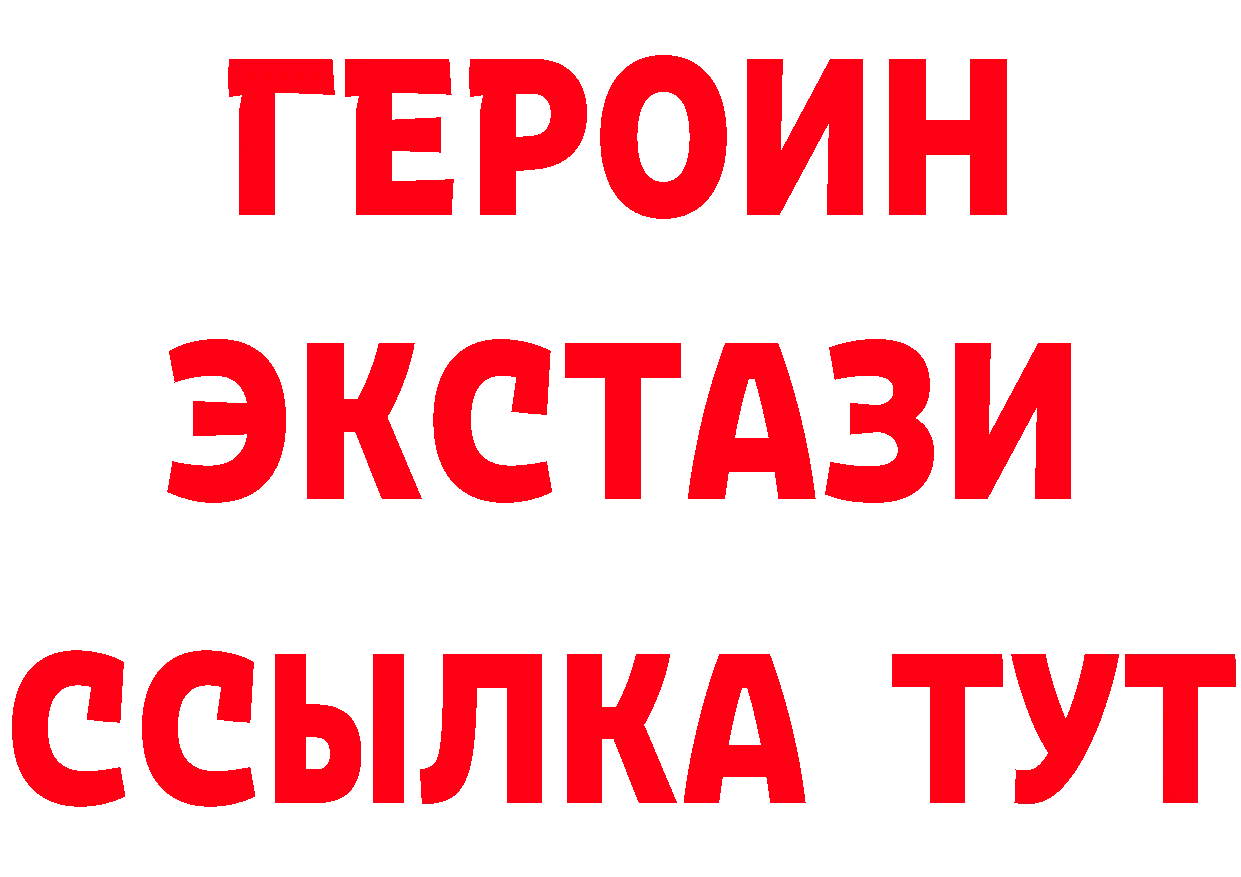 ГЕРОИН
ЭКСТАЗИ
ССЫЛКА ТУТ